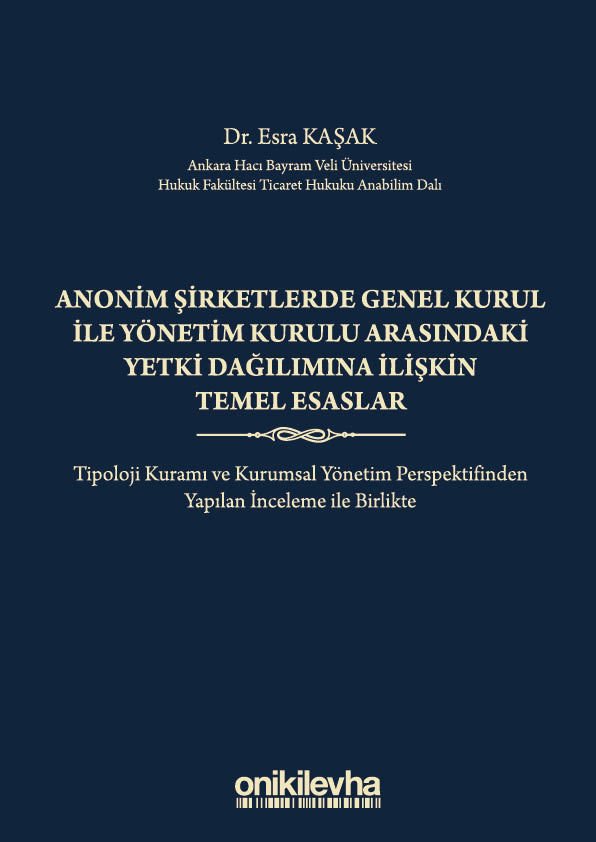 Dr. Esra KAŞAK

Ankara Hacı Bayram Veli Üniversitesi
Hukuk Fakültesi Ticaret Hukuku Anabilim Dalı

ANONİM ŞİRKETLERDE GENEL KURUL İLE YÖNETİM KURULU ARASINDAKİ YETKİ DAĞILIMINA İLİŞKİN TEMEL ESASLAR

Tipoloji Kuramı ve Kurumsal Yönetim Perspektifinden Yapılan İnceleme ile Birlikte

onikilevha